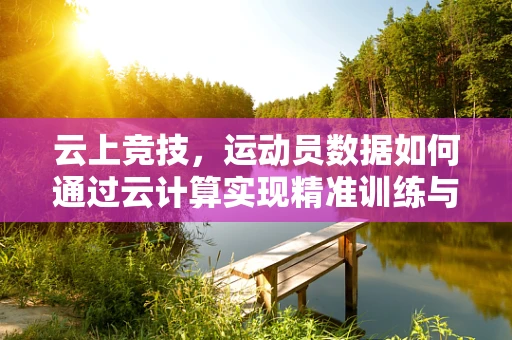 云上竞技，运动员数据如何通过云计算实现精准训练与